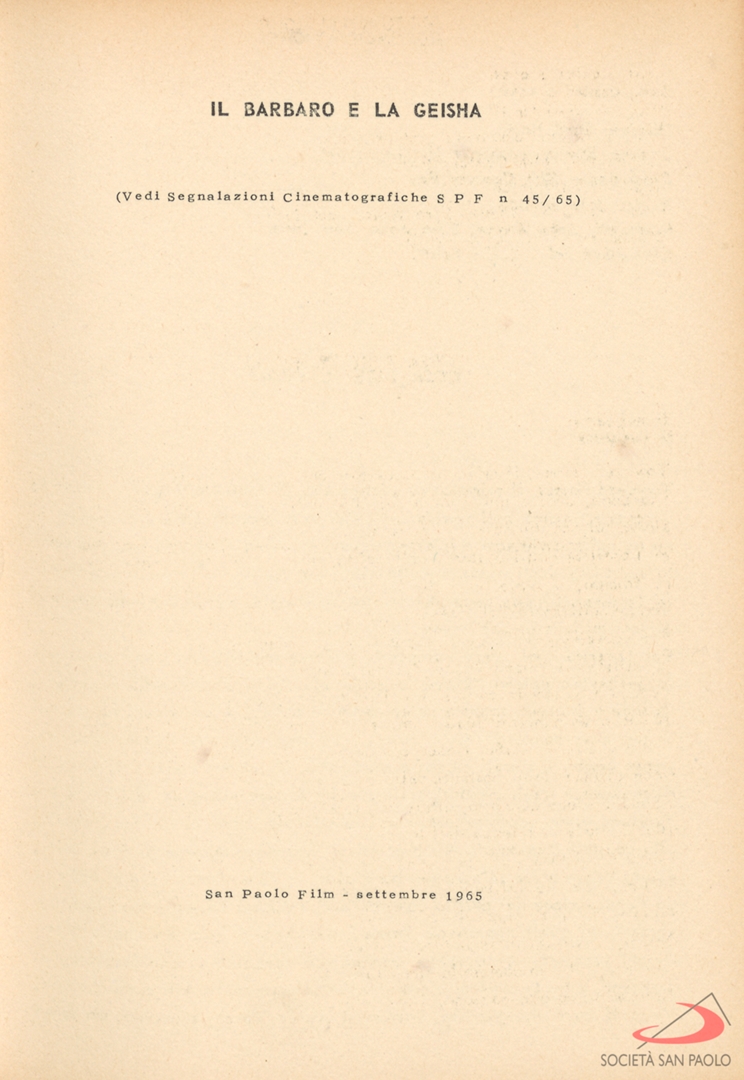 IL BARBARO E LA GEISHA

(Vedi Segnalazioni Cinematografiche S P F n 45/65)

San Paolo Film - settembre 1965

SOCIETÀ SAN PAOLO